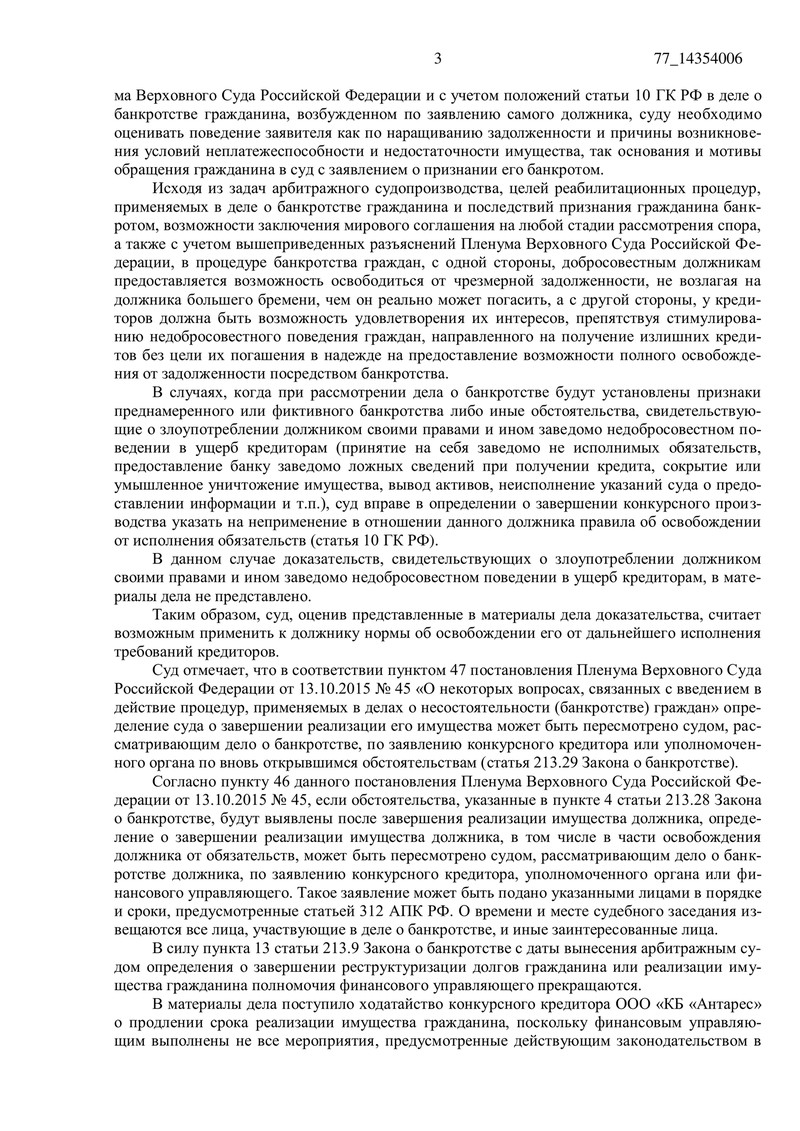 3 77_14354006

ма Верховного Суда Российской Федерации и с учетом положений статьи 10 ГК РФ в деле о банкротстве гражданина, возбужденном по заявлению самого должника, суду необходимо оценивать поведение заявителя как по наращиванию задолженности и причины возникновения условий неплатежеспособности и недостаточности имущества, так основания и мотивы обращения гражданина в суд с заявлением о признании его банкротом.

Исходя из задач арбитражного судопроизводства, целей реабилитационных процедур, применяемых в деле о банкротстве гражданина и последствий признания гражданина банкротом, возможности заключения мирового соглашения на любой стадии рассмотрения спора, а также с учетом вышеприведенных разъяснений Пленума Верховного Суда Российской Федерации, в процедуре банкротства граждан, с одной стороны, добросовестным должникам предоставляется возможность освободиться от чрезмерной задолженности, не возлагая на должника большего бремени, чем он реально может погасить, а с другой стороны, у кредиторов должна быть возможность удовлетворения их интересов, препятствуя стимулированию недобросовестного поведения граждан, направленного на получение излишних кредитов без цели их погашения в надежде на предоставление возможности полного освобождения от задолженности посредством банкротства.

В случаях, когда при рассмотрении дела о банкротстве будут установлены признаки преднамеренного или фиктивного банкротства либо иные обстоятельства, свидетельствующие о злоупотреблении должником своими правами и ином заведомо недобросовестном поведении в ущерб кредиторам (принятие на себя заведомо не исполнимых обязательств, предоставление банку заведомо ложных сведений при получении кредита, сокрытие или умышленное уничтожение имущества, вывод активов, неисполнение указаний суда о предоставлении информации и т.п.), суд вправе в определении о завершении конкурсного производства указать на неприменение в отношении данного должника правила об освобождении от исполнения обязательств (статья 10 ГК РФ).

В данном случае доказательств, свидетельствующих о злоупотреблении должником своими правами и ином заведомо недобросовестном поведении в ущерб кредиторам, в материалы дела не представлено.

Таким образом, суд, оценив представленные в материалы дела доказательства, считает возможным применить к должнику нормы об освобождении его от дальнейшего исполнения требований кредиторов.

Суд отмечает, что в соответствии пунктом 47 постановления Пленума Верховного Суда Российской Федерации от 13.10.2015 № 45 «О некоторых вопросах, связанных с введением в действие процедур, применяемых в делах о несостоятельности (банкротстве) граждан» определение суда о завершении реализации его имущества может быть пересмотрено судом, рассматривающим дело о банкротстве, по заявлению конкурсного кредитора или уполномоченного органа по вновь открывшимся обстоятельствам (статья 213.29 Закона о банкротстве).

Согласно пункту 46 данного постановления Пленума Верховного Суда Российской Федерации от 13.10.2015 № 45, если обстоятельства, указанные в пункте 4 статьи 213.28 Закона о банкротстве, будут выявлены после завершения реализации имущества должника, определение о завершении реализации имущества должника, в том числе в части освобождения должника от обязательств, может быть пересмотрено судом, рассматривающим дело о банкротстве должника, по заявлению конкурсного кредитора, уполномоченного органа или финансового управляющего. Такое заявление может быть подано указанными лицами в порядке и сроки, предусмотренные статьей 312 АПК РФ. О времени и месте судебного заседания извещаются все лица, участвующие в деле о банкротстве, и иные заинтересованные лица.

В силу пункта 13 статьи 213.9 Закона о банкротстве с даты вынесения арбитражным судом определения о завершении реструктуризации долгов гражданина или реализации имущества гражданина полномочия финансового управляющего прекращаются.

В материалы дела поступило ходатайство конкурсного кредитора ООО «КБ «Антарес» о продлении срока реализации имущества гражданина, поскольку финансовым управляющим выполнены не все мероприятия, предусмотренные действующим законодательством в